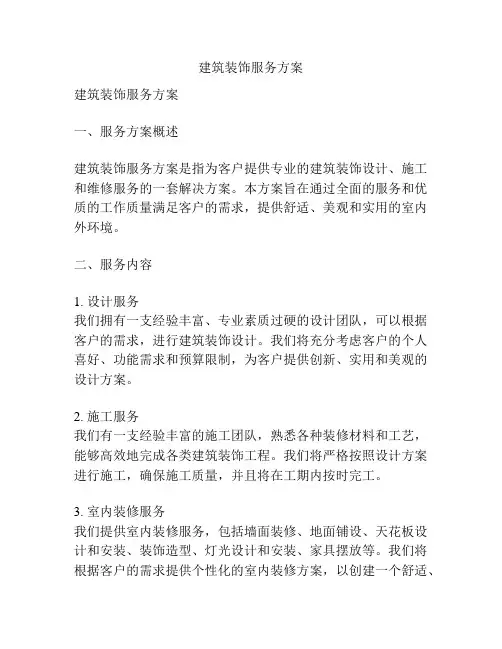 建筑装饰服务方案

建筑装饰服务方案

一、服务方案概述

建筑装饰服务方案是指为客户提供专业的建筑装饰设计、施工和维修服务的一套解决方案。本方案旨在通过全面的服务和优质的工作质量满足客户的需求，提供舒适、美观和实用的室内外环境。

二、服务内容

1. 设计服务
我们拥有一支经验丰富、专业素质过硬的设计团队，可以根据客户的需求，进行建筑装饰设计。我们将充分考虑客户的个人喜好、功能需求和预算限制，为客户提供创新、实用和美观的设计方案。

2. 施工服务
我们有一支经验丰富的施工团队，熟悉各种装修材料和工艺，能够高效地完成各类建筑装饰工程。我们将严格按照设计方案进行施工，确保施工质量，并且将在工期内按时完工。

3. 室内装修服务
我们提供室内装修服务，包括墙面装修、地面铺设、天花板设计和安装、装饰造型、灯光设计和安装、家具摆放等。我们将根据客户的需求提供个性化的室内装修方案，以创建一个舒适、